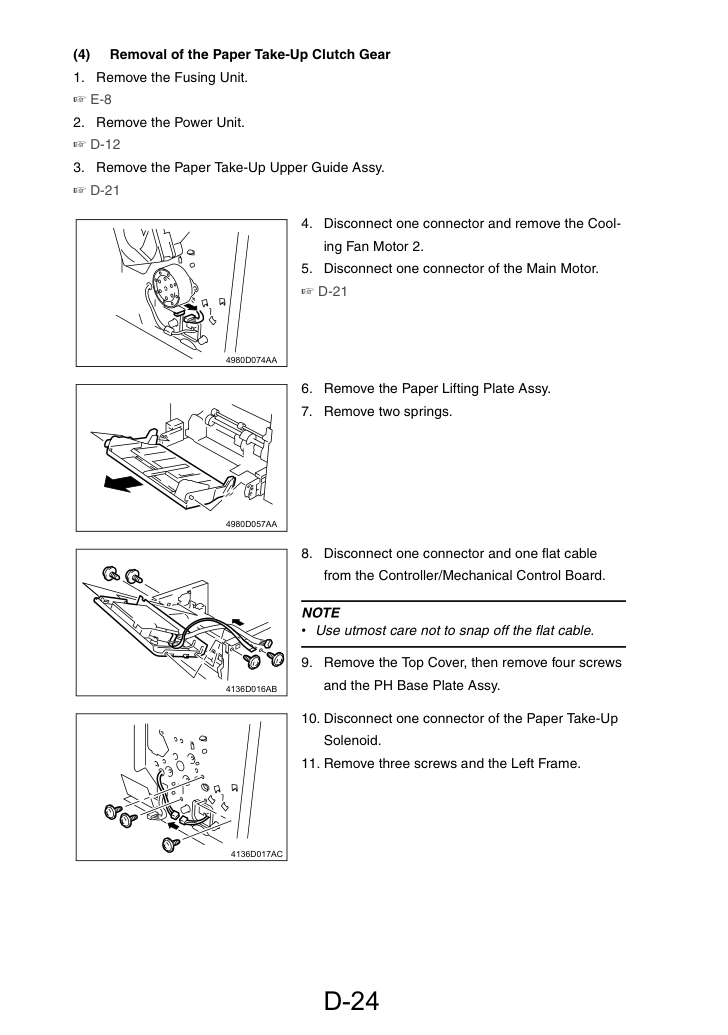 (4) Removal of the Paper Take-Up Clutch Gear

1. Remove the Fusing Unit.

☞ E-8

2. Remove the Power Unit.

☞ D-12

3. Remove the Paper Take-Up Upper Guide Assy.

☞ D-21

4980D074AA

4. Disconnect one connector and remove the Cooling Fan Motor 2.

5. Disconnect one connector of the Main Motor.

☞ D-21

4980D057AA

6. Remove the Paper Lifting Plate Assy.

7. Remove two springs.

4136D016AB

8. Disconnect one connector and one flat cable from the Controller/Mechanical Control Board.

NOTE
• Use utmost care not to snap off the flat cable.

9. Remove the Top Cover, then remove four screws and the PH Base Plate Assy.

4136D017AC

10. Disconnect one connector of the Paper Take-Up Solenoid.

11. Remove three screws and the Left Frame.

D-24